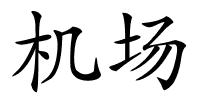 机场